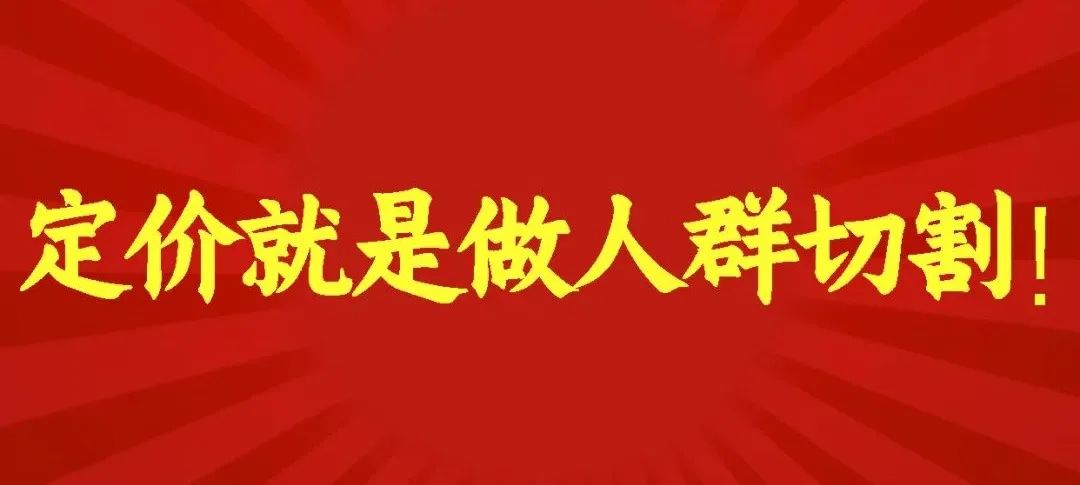 定价就是做人群切割！